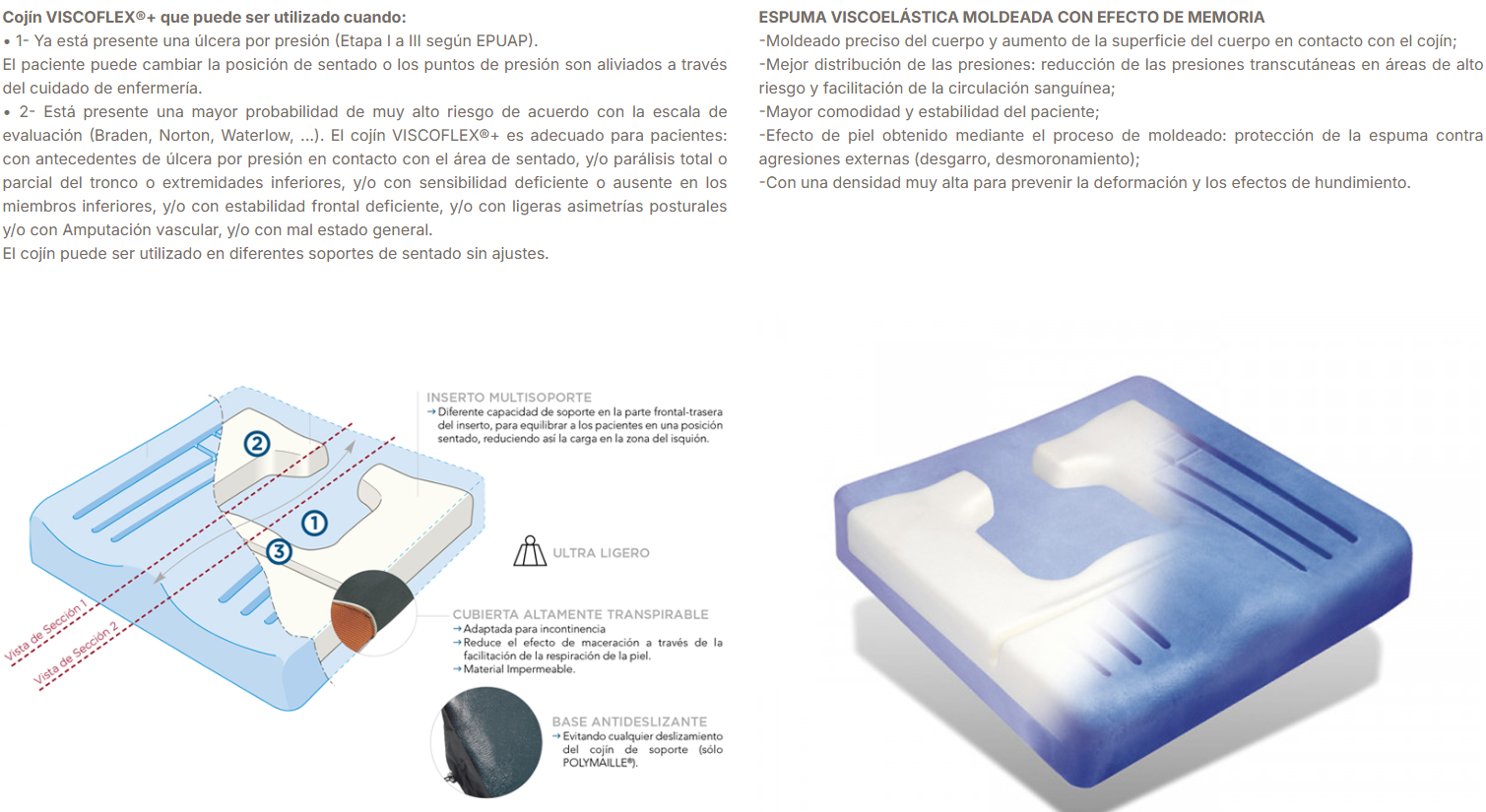 Cojín VISCOFLEX®+ que puede ser utilizado cuando:
• 1- Ya está presente una úlcera por presión (Etapa I a III según EPUAP).
El paciente puede cambiar la posición de sentado o los puntos de presión son aliviados a través del cuidado de enfermería.
• 2- Está presente una mayor probabilidad de muy alto riesgo de acuerdo con la escala de evaluación (Braden, Norton, Waterlow, ...). El cojín VISCOFLEX®+ es adecuado para pacientes: con antecedentes de úlcera por presión en contacto con el área de sentado, y/o parálisis total o parcial del tronco o extremidades inferiores, y/o con sensibilidad deficiente o ausente en los miembros inferiores, y/o con estabilidad frontal deficiente, y/o con ligeras asimetrías posturales y/o con Amputación vascular, y/o con mal estado general.
El cojín puede ser utilizado en diferentes soportes de sentado sin ajustes.

ESPUMA VISCOELÁSTICA MOLDEADA CON EFECTO DE MEMORIA
-Moldeado preciso del cuerpo y aumento de la superficie del cuerpo en contacto con el cojín;
-Mejor distribución de las presiones: reducción de las presiones transcutáneas en áreas de alto riesgo y facilitación de la circulación sanguínea;
-Mayor comodidad y estabilidad del paciente;
-Efecto de piel obtenido mediante el proceso de moldeado: protección de la espuma contra agresiones externas (desgarro, desmoronamiento);
-Con una densidad muy alta para prevenir la deformación y los efectos de hundimiento.

2
1
3
Vista de Sección 1
Vista de Sección 2

INSERTO MULTISOPORTE
→ Diferente capacidad de soporte en la parte frontal-trasera del inserto, para equilibrar a los pacientes en una posición sentado, reduciendo así la carga en la zona del isquión.

ULTRA LIGERO

CUBIERTA ALTAMENTE TRANSPIRABLE
→ Adaptada para incontinencia
→ Reduce el efecto de maceración a través de la facilitación de la respiración de la piel.
→ Material Impermeable.

BASE ANTIDESLIZANTE
→ Evitando cualquier deslizamiento del cojín de soporte (sólo POLYMAILLE®).